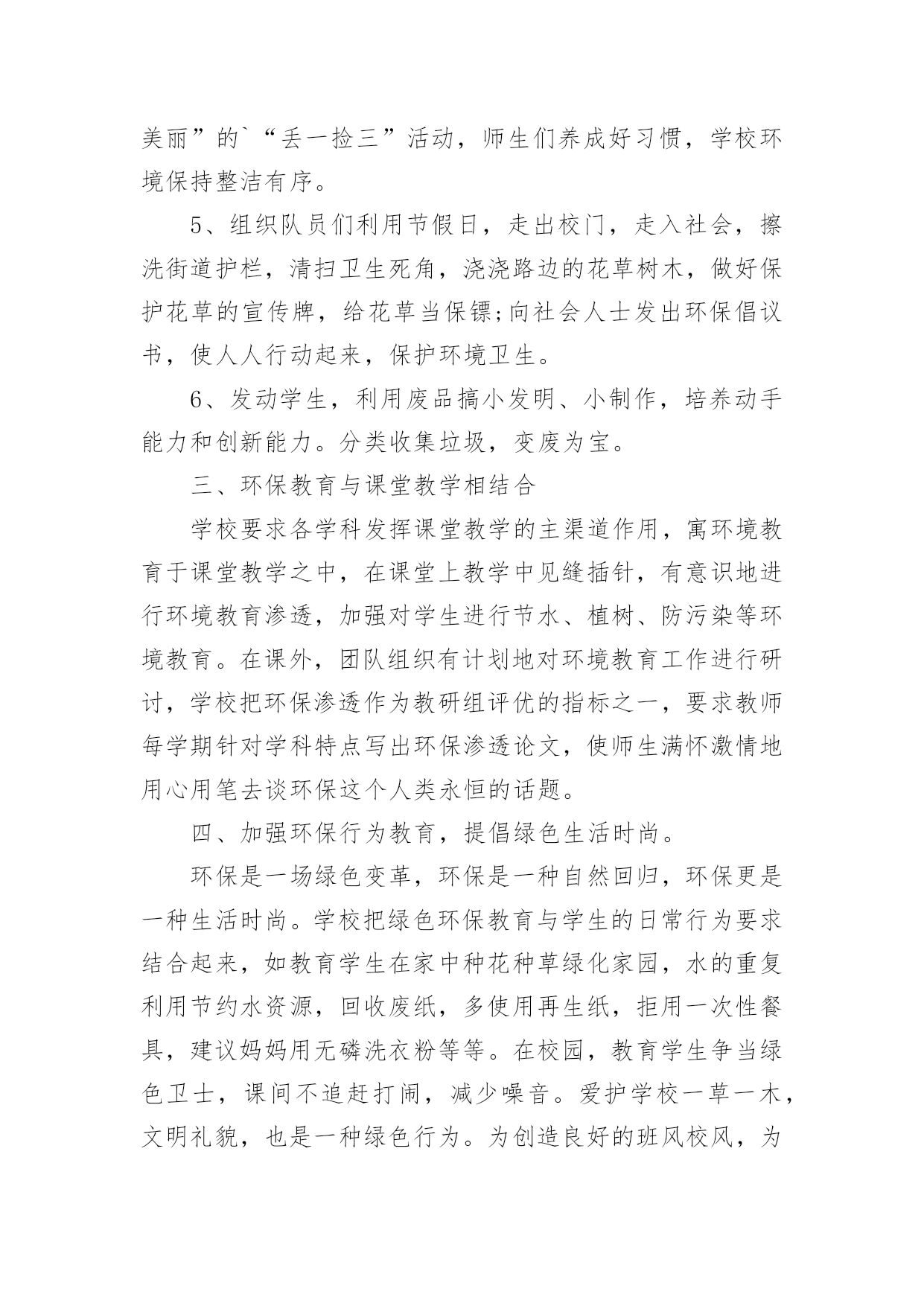 美丽”的`“丢一捡三”活动，师生们养成好习惯，学校环境保持整洁有序。

5、组织队员们利用节假日，走出校门，走入社会，擦洗街道护栏，清扫卫生死角，浇浇路边的花草树木，做好保护花草的宣传牌，给花草当保镖;向社会人士发出环保倡议书，使人人行动起来，保护环境卫生。

6、发动学生，利用废品搞小发明、小制作，培养动手能力和创新能力。分类收集垃圾，变废为宝。

三、环保教育与课堂教学相结合

学校要求各学科发挥课堂教学的主渠道作用，寓环境教育于课堂教学之中，在课堂上教学中见缝插针，有意识地进行环境教育渗透，加强对学生进行节水、植树、防污染等环境教育。在课外，团队组织有计划地对环境教育工作进行研讨，学校把环保渗透作为教研组评优的指标之一，要求教师每学期针对学科特点写出环保渗透论文，使师生满怀激情地用心用笔去谈环保这个人类永恒的话题。

四、加强环保行为教育，提倡绿色生活时尚。

环保是一场绿色变革，环保是一种自然回归，环保更是一种生活时尚。学校把绿色环保教育与学生的日常行为要求结合起来，如教育学生在家中种花种草绿化家园，水的重复利用节约水资源，回收废纸，多使用再生纸，拒用一次性餐具，建议妈妈用无磷洗衣粉等等。在校园，教育学生争当绿色卫士，课间不追赶打闹，减少噪音。爱护学校一草一木，文明礼貌，也是一种绿色行为。为创造良好的班风校风，为